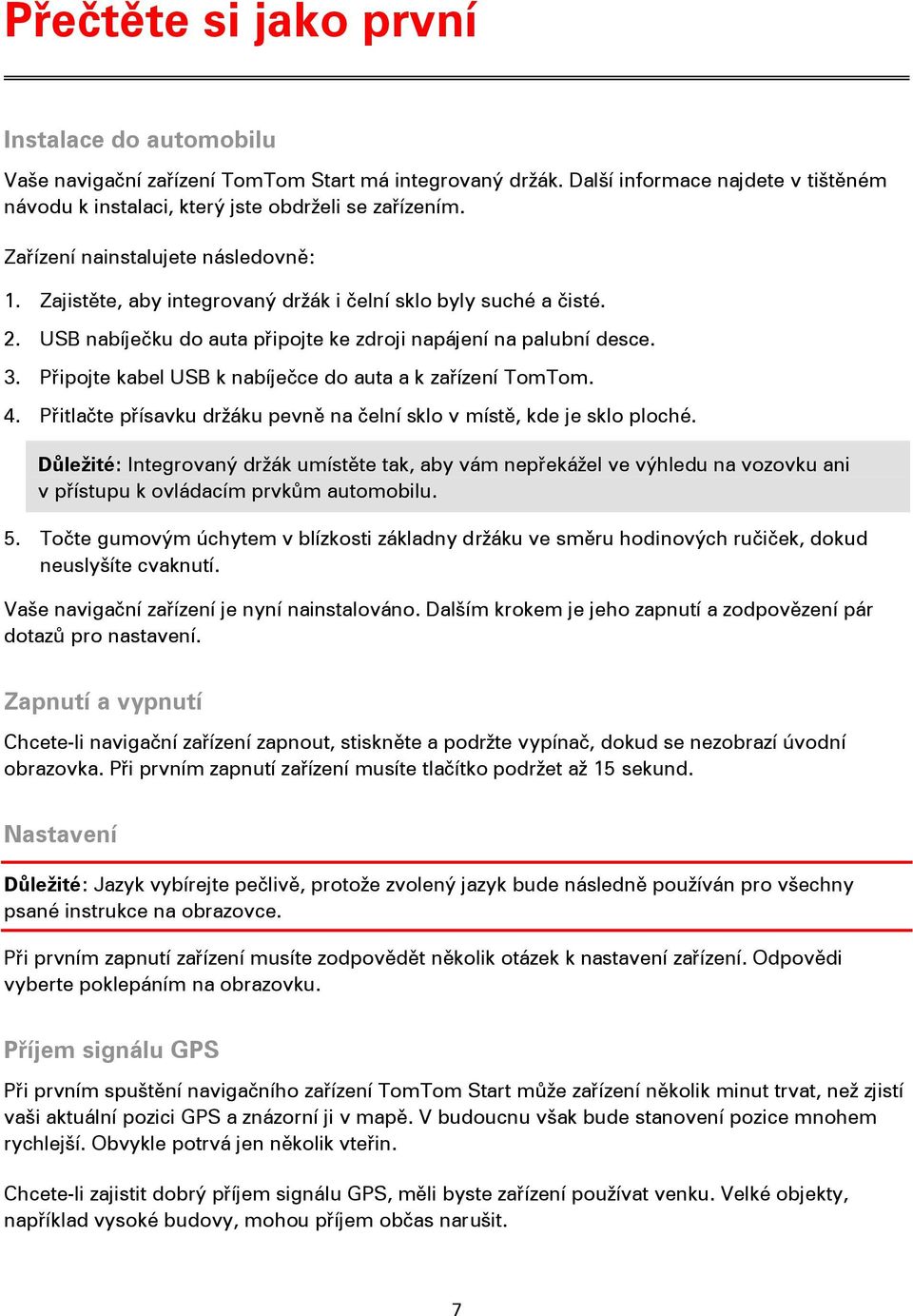 Přečtěte si jako první

Instalace do automobilu

Vaše navigační zařízení TomTom Start má integrovaný držák. Další informace najdete v tištěném návodu k instalaci, který jste obdrželi se zařízením.

Zařízení nainstalujete následovně:

1. Zajistěte, aby integrovaný držák i čelní sklo byly suché a čisté.
2. USB nabíječku do auta připojte ke zdroji napájení na palubní desce.
3. Připojte kabel USB k nabíječce do auta a k zařízení TomTom.
4. Přitlačte přísavku držáku pevně na čelní sklo v místě, kde je sklo ploché.

Důležité: Integrovaný držák umístěte tak, aby vám nepřekážel ve výhledu na vozovku ani v přístupu k ovládacím prvkům automobilu.

5. Točte gumovým úchytem v blízkosti základny držáku ve směru hodinových ručiček, dokud neuslyšíte cvaknutí.

Vaše navigační zařízení je nyní nainstalováno. Dalším krokem je jeho zapnutí a zodpovězení pár dotazů pro nastavení.

Zapnutí a vypnutí

Chcete-li navigační zařízení zapnout, stiskněte a podržte vypínač, dokud se nezobrazí úvodní obrazovka. Při prvním zapnutí zařízení musíte tlačítko podržet až 15 sekund.

Nastavení

Důležité: Jazyk vybírejte pečlivě, protože zvolený jazyk bude následně používán pro všechny psané instrukce na obrazovce.

Při prvním zapnutí zařízení musíte zodpovědět několik otázek k nastavení zařízení. Odpovědi vyberte poklepáním na obrazovku.

Příjem signálu GPS

Při prvním spuštění navigačního zařízení TomTom Start může zařízení několik minut trvat, než zjistí vaši aktuální pozici GPS a znázorní ji v mapě. V budoucnu však bude stanovení pozice mnohem rychlejší. Obvykle potrvá jen několik vteřin.

Chcete-li zajistit dobrý příjem signálu GPS, měli byste zařízení používat venku. Velké objekty, například vysoké budovy, mohou příjem občas narušit.

7